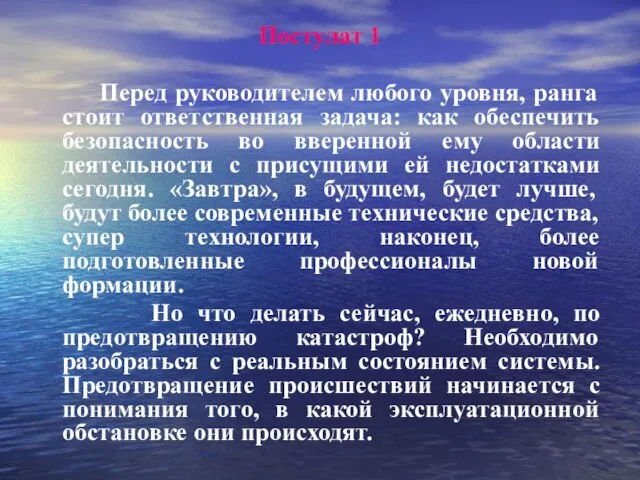 Постулат 1

Перед руководителем любого уровня, ранга стоит ответственная задача: как обеспечить безопасность во вверенной ему области деятельности с присущими ей недостатками сегодня. «Завтра», в будущем, будет лучше, будут более современные технические средства, супер технологии, наконец, более подготовленные профессионалы новой формации.

Но что делать сейчас, ежедневно, по предотвращению катастроф? Необходимо разобраться с реальным состоянием системы. Предотвращение происшествий начинается с понимания того, в какой эксплуатационной обстановке они происходят.